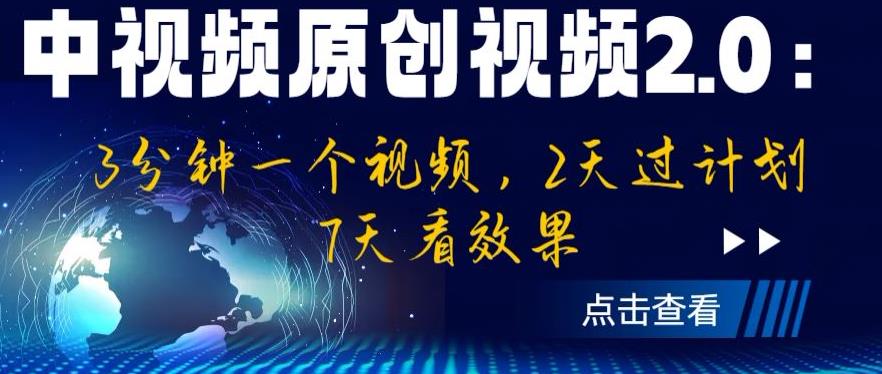 中视频原创视频2.0：

3分钟一个视频，2天过计划
7天看效果

点击查看